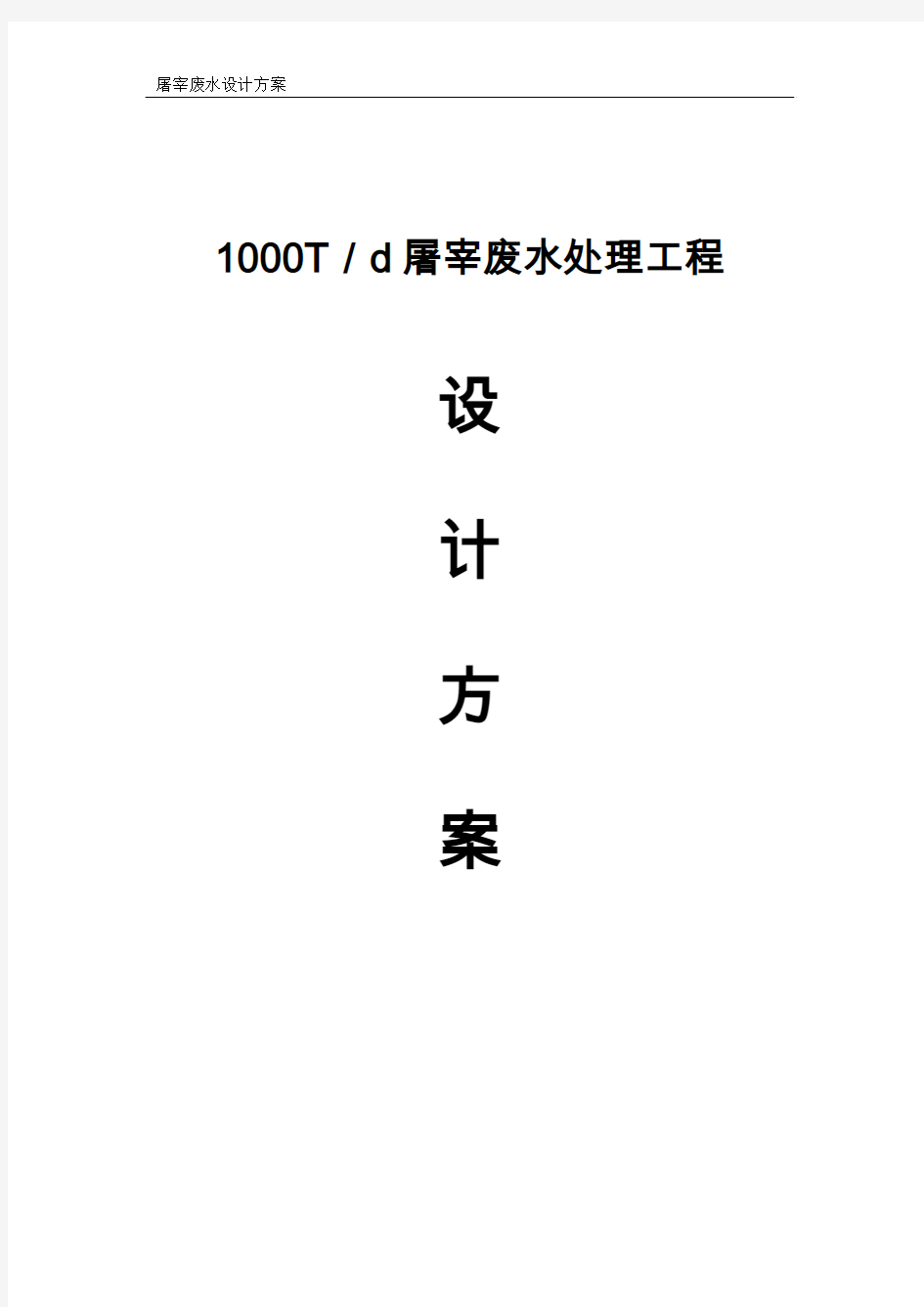 屠宰废水设计方案

1000T / d 屠宰废水处理工程

设

计

方

案